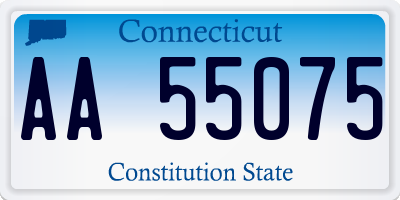 Connecticut

AA 55075

Constitution State